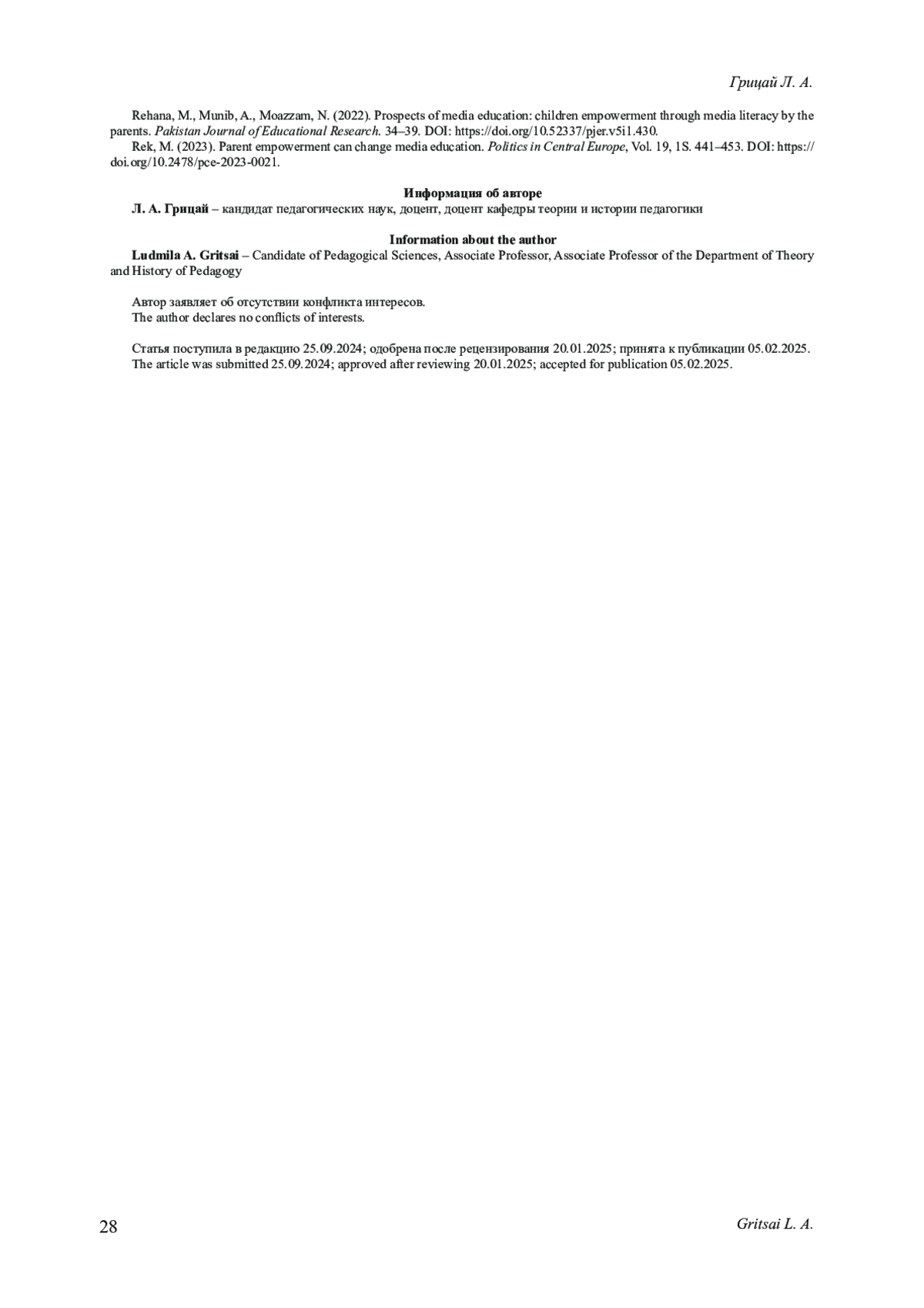 Грицай Л. А.

Rehana, M., Munib, A., Moazzam, N. (2022). Prospects of media education: children empowerment through media literacy by the parents. Pakistan Journal of Educational Research. 34–39. DOI: https://doi.org/10.52337/pjer.v5i1.430.

Rek, M. (2023). Parent empowerment can change media education. Politics in Central Europe, Vol. 19, 1S. 441–453. DOI: https://doi.org/10.2478/pce-2023-0021.

Информация об авторе

Л. А. Грицай – кандидат педагогических наук, доцент, доцент кафедры теории и истории педагогики

Information about the author

Ludmila A. Gritsai – Candidate of Pedagogical Sciences, Associate Professor, Associate Professor of the Department of Theory and History of Pedagogy

Автор заявляет об отсутствии конфликта интересов.
The author declares no conflicts of interests.

Статья поступила в редакцию 25.09.2024; одобрена после рецензирования 20.01.2025; принята к публикации 05.02.2025.
The article was submitted 25.09.2024; approved after reviewing 20.01.2025; accepted for publication 05.02.2025.

28

Gritsai L. A.